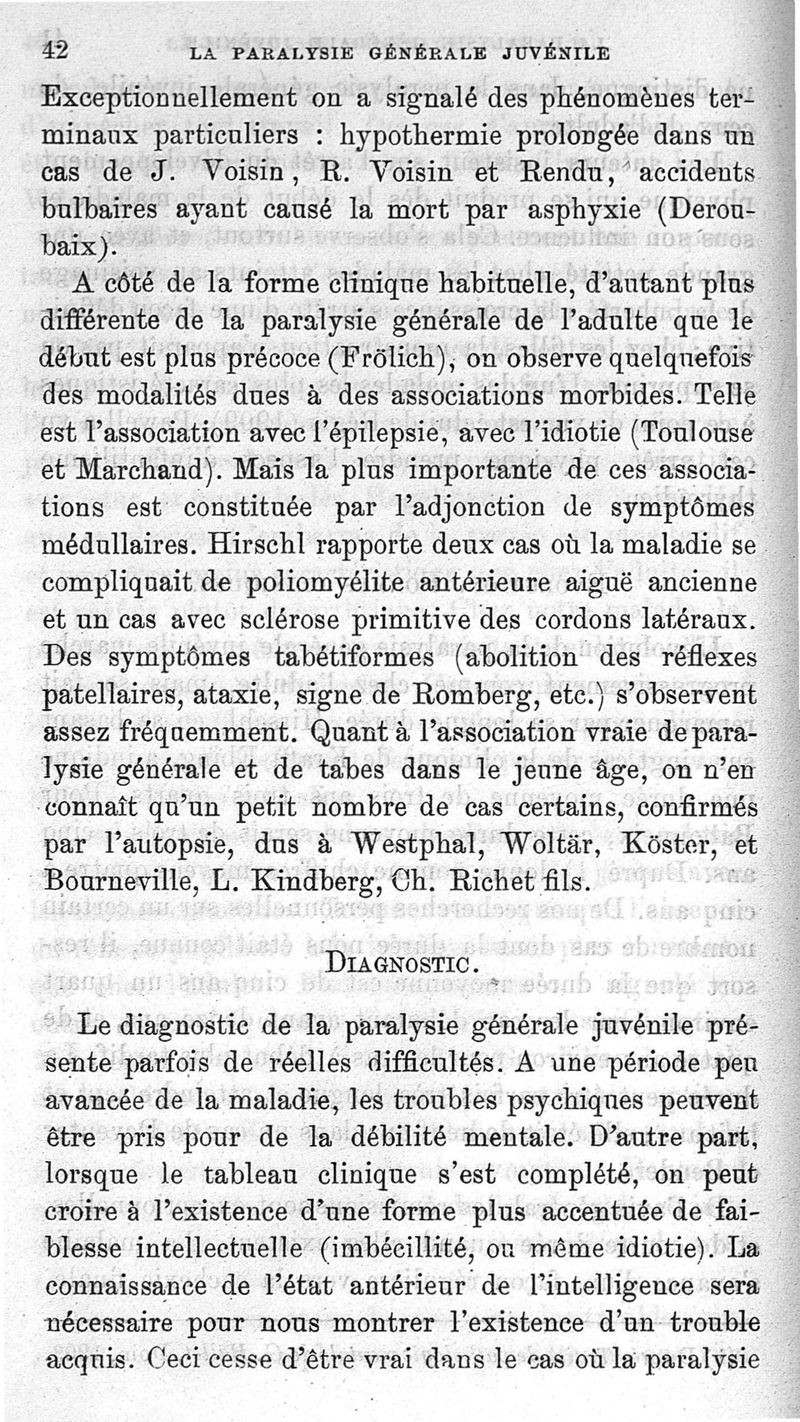 42 LA PARALYSIE GÉNÉRALE JUVÉNILE

Exceptionnellement on a signalé des phénomènes terminaux particuliers : hypothermie prolongée dans un cas de J. Voisin, R. Voisin et Rendu, accidents bulbaires ayant causé la mort par asphyxie (Deroubaix).

A côté de la forme clinique habituelle, d'autant plus différente de la paralysie générale de l'adulte que le début est plus précoce (Frölich), on observe quelquefois des modalités dues à des associations morbides. Telle est l'association avec l'épilepsie, avec l'idiotie (Toulouse et Marchand). Mais la plus importante de ces associations est constituée par l'adjonction de symptômes médullaires. Hirschl rapporte deux cas où la maladie se compliquait de poliomyélite antérieure aiguë ancienne et un cas avec sclérose primitive des cordons latéraux. Des symptômes tabétiformes (abolition des réflexes patellaires, ataxie, signe de Romberg, etc.) s'observent assez fréquemment. Quant à l'association vraie de paralysie générale et de tabes dans le jeune âge, on n'en connaît qu'un petit nombre de cas certains, confirmés par l'autopsie, dus à Westphal, Woltär, Köster, et Bourneville, L. Kindberg, Ch. Richet fils.

DIAGNOSTIC.

Le diagnostic de la paralysie générale juvénile présente parfois de réelles difficultés. A une période peu avancée de la maladie, les troubles psychiques peuvent être pris pour de la débilité mentale. D'autre part, lorsque le tableau clinique s'est complété, on peut croire à l'existence d'une forme plus accentuée de faiblesse intellectuelle (imbécillité, ou même idiotie). La connaissance de l'état antérieur de l'intelligence sera nécessaire pour nous montrer l'existence d'un trouble acquis. Ceci cesse d'être vrai dans le cas où la paralysie